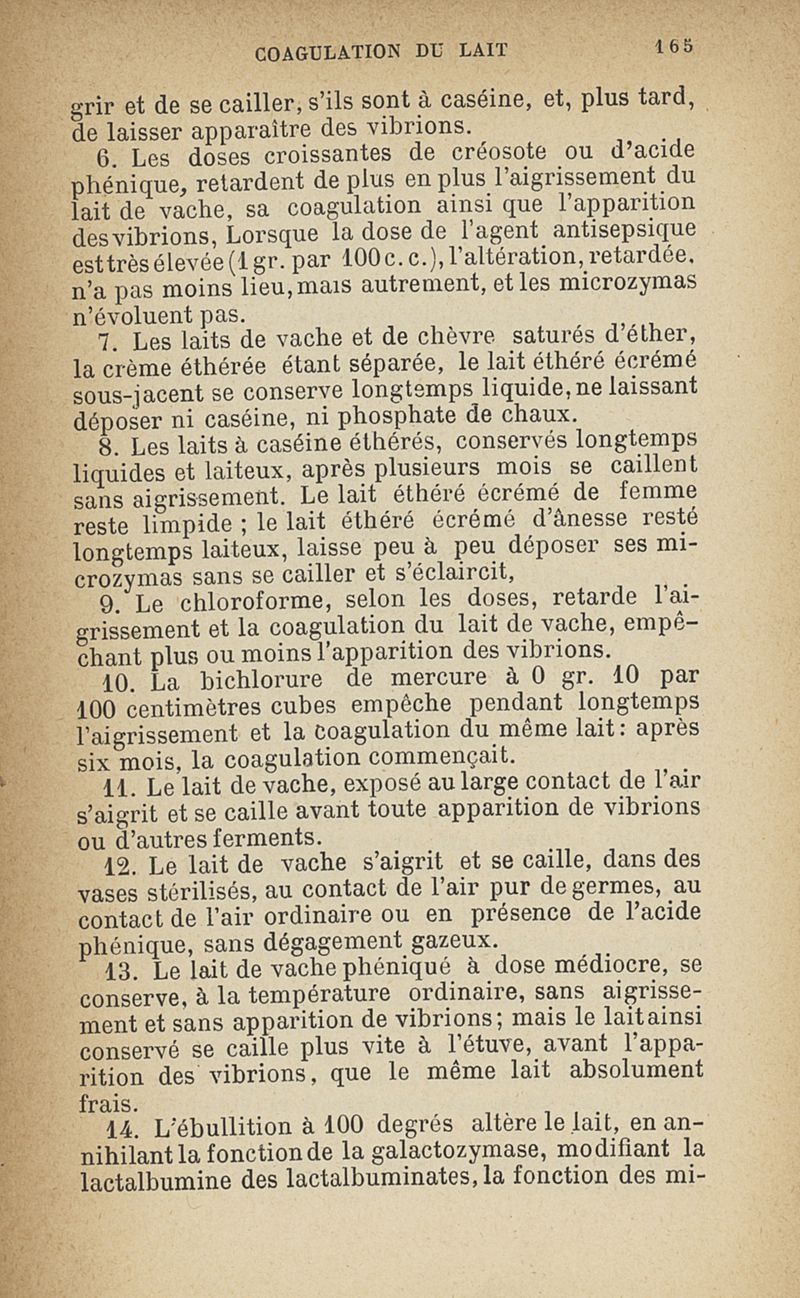 COAGULATION DU LAIT 165

grir et de se cailler, s'ils sont à caséine, et, plus tard, de laisser apparaître des vibrions.

6. Les doses croissantes de créosote ou d'acide phénique, retardent de plus en plus l'aigrissement du lait de vache, sa coagulation ainsi que l'apparition des vibrions, Lorsque la dose de l'agent antisepsique est très élevée (1 gr. par 100 c. c.), l'altération, retardée, n'a pas moins lieu, mais autrement, et les microzymas n'évoluent pas.

7. Les laits de vache et de chèvre saturés d'éther, la crème éthérée étant séparée, le lait éthéré écrémé sous-jacent se conserve longtemps liquide, ne laissant déposer ni caséine, ni phosphate de chaux.

8. Les laits à caséine éthérés, conservés longtemps liquides et laiteux, après plusieurs mois se caillent sans aigrissement. Le lait éthéré écrémé de femme reste limpide ; le lait éthéré écrémé d'ânesse resté longtemps laiteux, laisse peu à peu déposer ses microzymas sans se cailler et s'éclaircit,

9. Le chloroforme, selon les doses, retarde l'aigrissement et la coagulation du lait de vache, empêchant plus ou moins l'apparition des vibrions.

10. La bichlorure de mercure à 0 gr. 10 par 100 centimètres cubes empêche pendant longtemps l'aigrissement et la coagulation du même lait : après six mois, la coagulation commençait.

11. Le lait de vache, exposé au large contact de l'air s'aigrit et se caille avant toute apparition de vibrions ou d'autres ferments.

12. Le lait de vache s'aigrit et se caille, dans des vases stérilisés, au contact de l'air pur de germes, au contact de l'air ordinaire ou en présence de l'acide phénique, sans dégagement gazeux.

13. Le lait de vache phéniqué à dose médiocre, se conserve, à la température ordinaire, sans aigrissement et sans apparition de vibrions ; mais le lait ainsi conservé se caille plus vite à l'étuve, avant l'apparition des vibrions, que le même lait absolument frais.

14. L'ébullition à 100 degrés altère le lait, en annihilant la fonction de la galactozymase, modifiant la lactalbumine des lactalbuminates, la fonction des mi-